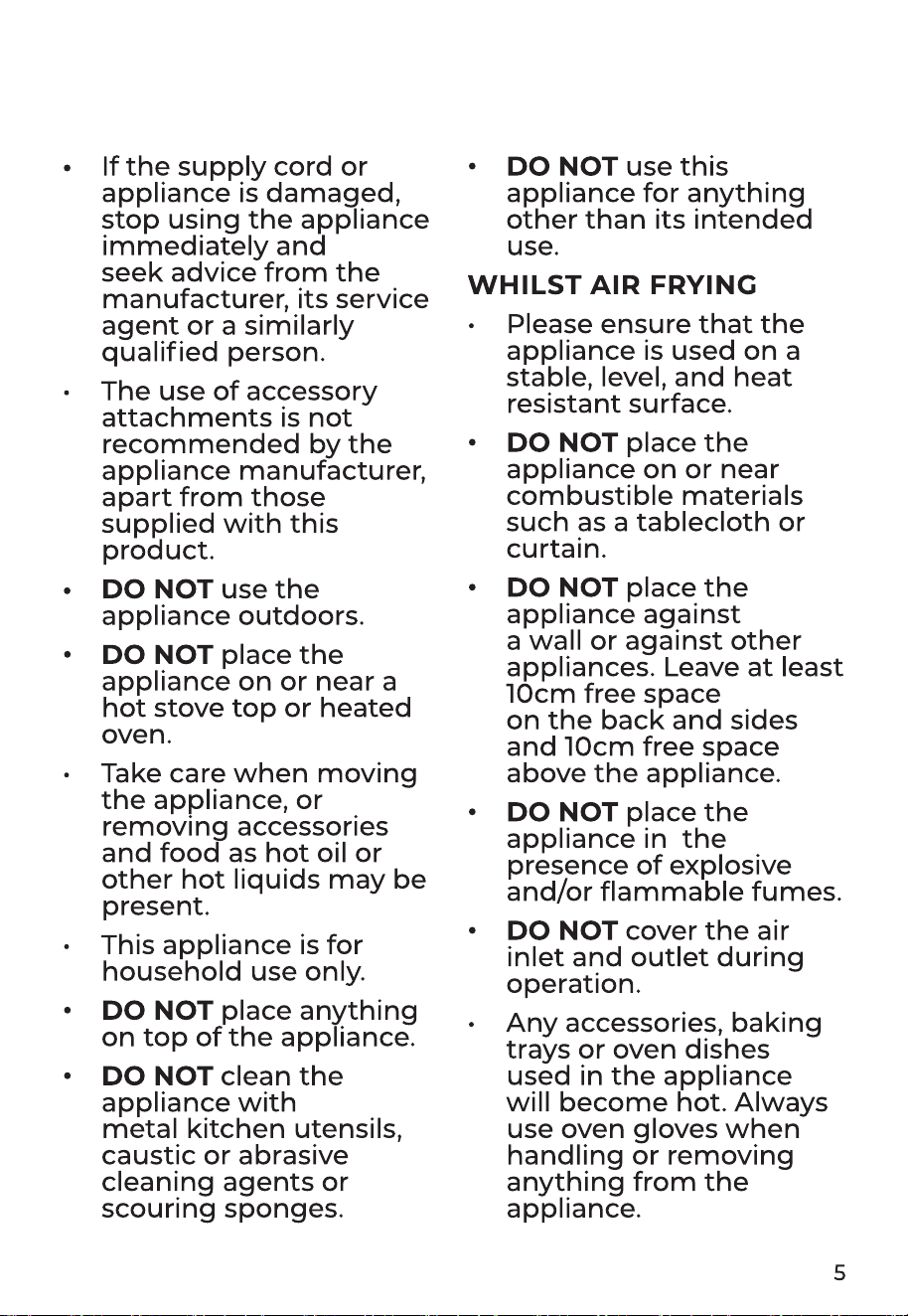 • If the supply cord or appliance is damaged, stop using the appliance immediately and seek advice from the manufacturer, its service agent or a similarly qualified person.

• The use of accessory attachments is not recommended by the appliance manufacturer, apart from those supplied with this product.

• DO NOT use the appliance outdoors.

• DO NOT place the appliance on or near a hot stove top or heated oven.

• Take care when moving the appliance, or removing accessories and food as hot oil or other hot liquids may be present.

• This appliance is for household use only.

• DO NOT place anything on top of the appliance.

• DO NOT clean the appliance with metal kitchen utensils, caustic or abrasive cleaning agents or scouring sponges.

• DO NOT use this appliance for anything other than its intended use.

WHILST AIR FRYING

• Please ensure that the appliance is used on a stable, level, and heat resistant surface.

• DO NOT place the appliance on or near combustible materials such as a tablecloth or curtain.

• DO NOT place the appliance against a wall or against other appliances. Leave at least 10cm free space on the back and sides and 10cm free space above the appliance.

• DO NOT place the appliance in the presence of explosive and/or flammable fumes.

• DO NOT cover the air inlet and outlet during operation.

• Any accessories, baking trays or oven dishes used in the appliance will become hot. Always use oven gloves when handling or removing anything from the appliance.

5